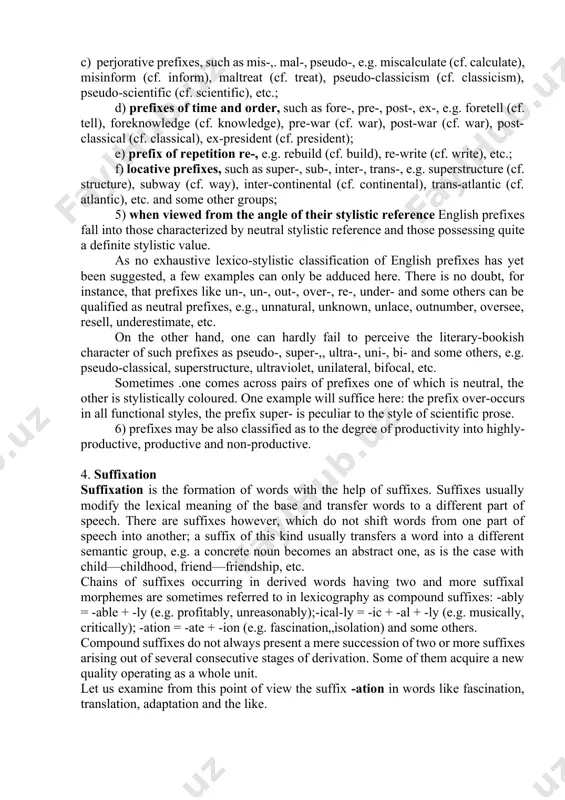 c) perjorative prefixes, such as mis-,. mal-, pseudo-, e.g. miscalculate (cf. calculate), misinform (cf. inform), maltreat (cf. treat), pseudo-classicism (cf. classicism), pseudo-scientific (cf. scientific), etc.;

d) **prefixes of time and order,** such as fore-, pre-, post-, ex-, e.g. foretell (cf. tell), foreknowledge (cf. knowledge), pre-war (cf. war), post-war (cf. war), post-classical (cf. classical), ex-president (cf. president);

e) **prefix of repetition re-,** e.g. rebuild (cf. build), re-write (cf. write), etc.;

f) **locative prefixes,** such as super-, sub-, inter-, trans-, e.g. superstructure (cf. structure), subway (cf. way), inter-continental (cf. continental), trans-atlantic (cf. atlantic), etc. and some other groups;

5) **when viewed from the angle of their stylistic reference** English prefixes fall into those characterized by neutral stylistic reference and those possessing quite a definite stylistic value.

As no exhaustive lexico-stylistic classification of English prefixes has yet been suggested, a few examples can only be adduced here. There is no doubt, for instance, that prefixes like un-, un-, out-, over-, re-, under- and some others can be qualified as neutral prefixes, e.g., unnatural, unknown, unlace, outnumber, oversee, resell, underestimate, etc.

On the other hand, one can hardly fail to perceive the literary-bookish character of such prefixes as pseudo-, super-,, ultra-, uni-, bi- and some others, e.g. pseudo-classical, superstructure, ultraviolet, unilateral, bifocal, etc.

Sometimes .one comes across pairs of prefixes one of which is neutral, the other is stylistically coloured. One example will suffice here: the prefix over-occurs in all functional styles, the prefix super- is peculiar to the style of scientific prose.

6) prefixes may be also classified as to the degree of productivity into highly-productive, productive and non-productive.

4. **Suffixation**
**Suffixation** is the formation of words with the help of suffixes. Suffixes usually modify the lexical meaning of the base and transfer words to a different part of speech. There are suffixes however, which do not shift words from one part of speech into another; a suffix of this kind usually transfers a word into a different semantic group, e.g. a concrete noun becomes an abstract one, as is the case with child—childhood, friend—friendship, etc.
Chains of suffixes occurring in derived words having two and more suffixal morphemes are sometimes referred to in lexicography as compound suffixes: -ably = -able + -ly (e.g. profitably, unreasonably);-ical-ly = -ic + -al + -ly (e.g. musically, critically); -ation = -ate + -ion (e.g. fascination,,isolation) and some others.
Compound suffixes do not always present a mere succession of two or more suffixes arising out of several consecutive stages of derivation. Some of them acquire a new quality operating as a whole unit.
Let us examine from this point of view the suffix **-ation** in words like fascination, translation, adaptation and the like.